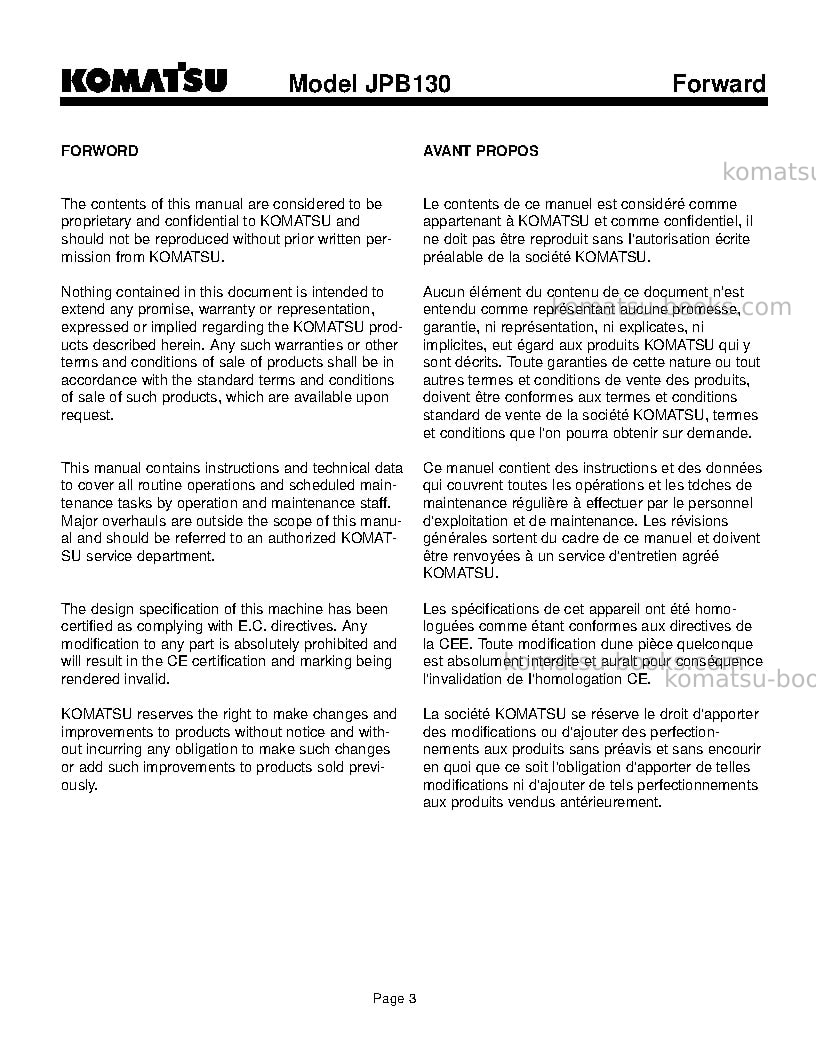 KOMATSU Model JPB130 Forward

FORWORD

The contents of this manual are considered to be proprietary and confidential to KOMATSU and should not be reproduced without prior written permission from KOMATSU.

Nothing contained in this document is intended to extend any promise, warranty or representation, expressed or implied regarding the KOMATSU products described herein. Any such warranties or other terms and conditions of sale of products shall be in accordance with the standard terms and conditions of sale of such products, which are available upon request.

This manual contains instructions and technical data to cover all routine operations and scheduled maintenance tasks by operation and maintenance staff. Major overhauls are outside the scope of this manual and should be referred to an authorized KOMATSU service department.

The design specification of this machine has been certified as complying with E.C. directives. Any modification to any part is absolutely prohibited and will result in the CE certification and marking being rendered invalid.

KOMATSU reserves the right to make changes and improvements to products without notice and without incurring any obligation to make such changes or add such improvements to products sold previously.

AVANT PROPOS

Le contents de ce manuel est considéré comme appartenant à KOMATSU et comme confidentiel, il ne doit pas être reproduit sans l'autorisation écrite préalable de la société KOMATSU.

Aucun élément du contenu de ce document n'est entendu comme représentant aucune promesse, garantie, ni représentation, ni explicates, ni implicites, eut égard aux produits KOMATSU qui y sont décrits. Toute garanties de cette nature ou tout autres termes et conditions de vente des produits, doivent être conformes aux termes et conditions standard de vente de la société KOMATSU, termes et conditions que l'on pourra obtenir sur demande.

Ce manuel contient des instructions et des données qui couvrent toutes les opérations et les tdches de maintenance régulière à effectuer par le personnel d'exploitation et de maintenance. Les révisions générales sortent du cadre de ce manuel et doivent être renvoyées à un service d'entretien agréé KOMATSU.

Les spécifications de cet appareil ont été homologuées comme étant conformes aux directives de la CEE. Toute modification dune pièce quelconque est absolument interdite et aurait pour conséquence l'invalidation de l'homologation CE.

La société KOMATSU se réserve le droit d'apporter des modifications ou d'ajouter des perfectionnements aux produits sans préavis et sans encourir en quoi que ce soit l'obligation d'apporter de telles modifications ni d'ajouter de tels perfectionnements aux produits vendus antérieurement.

Page 3

komatsu-books.com